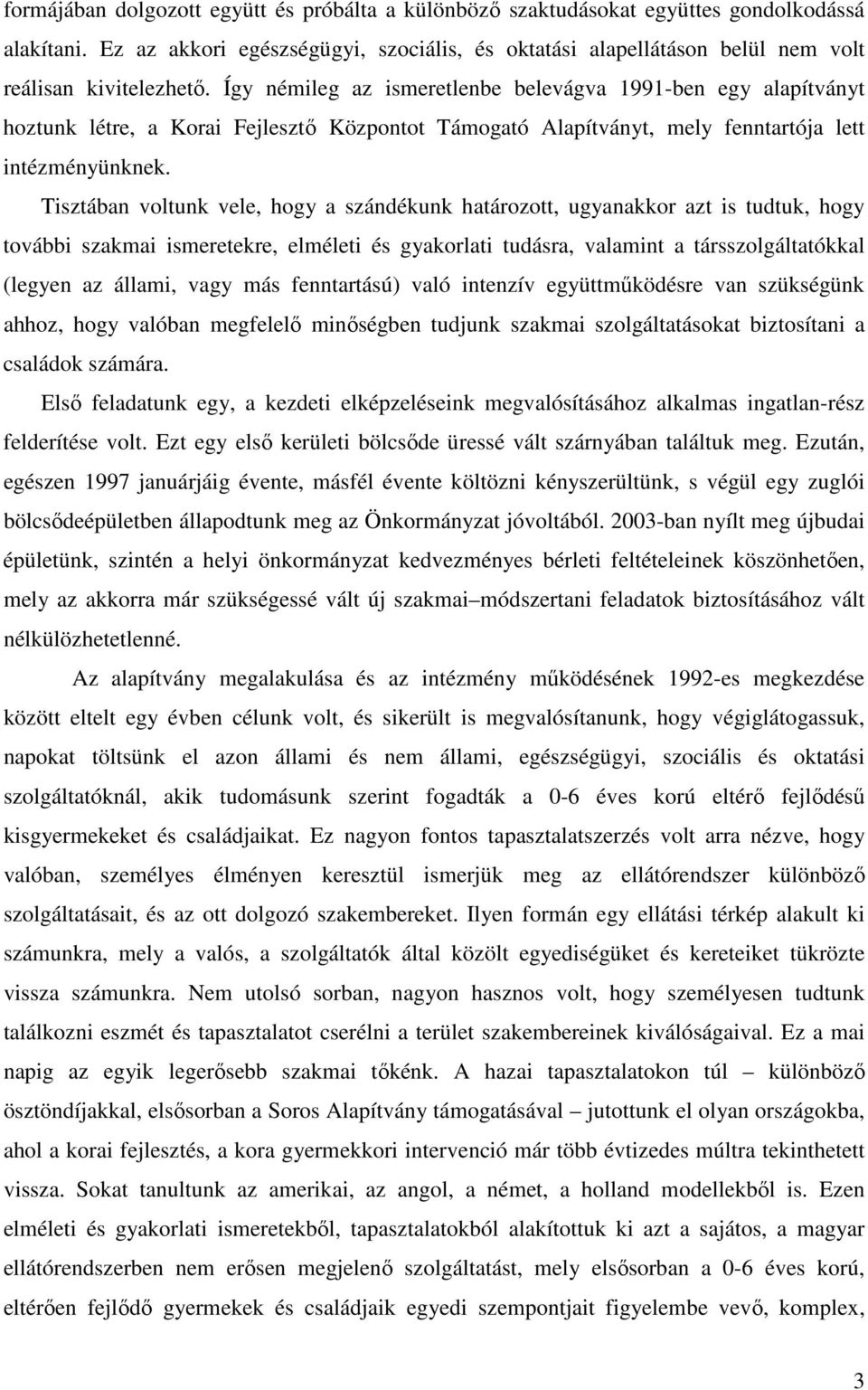 formájában dolgozott együtt és próbálta a különböző szaktudásokat együttes gondolkodássá alakítani. Ez az akkori egészségügyi, szociális, és oktatási alapellátáson belül nem volt reálisan kivitelezhető. Így némileg az ismeretlenbe belevágva 1991-ben egy alapítványt hoztunk létre, a Korai Fejlesztő Központot Támogató Alapítványt, mely fenntartója lett intézményünknek.

Tisztában voltunk vele, hogy a szándékunk határozott, ugyanakkor azt is tudtuk, hogy további szakmai ismeretekre, elméleti és gyakorlati tudásra, valamint a társszolgáltatókkal (legyen az állami, vagy más fenntartású) való intenzív együttműködésre van szükségünk ahhoz, hogy valóban megfelelő minőségben tudjunk szakmai szolgáltatásokat biztosítani a családok számára.

Első feladatunk egy, a kezdeti elképzeléseink megvalósításához alkalmas ingatlan-rész felderítése volt. Ezt egy első kerületi bölcsőde üressé vált szárnyában találtuk meg. Ezután, egészen 1997 januárjáig évente, másfél évente költözni kényszerültünk, s végül egy zuglói bölcsődeépületben állapodtunk meg az Önkormányzat jóvoltából. 2003-ban nyílt meg újbudai épületünk, szintén a helyi önkormányzat kedvezményes bérleti feltételeinek köszönhetően, mely az akkorra már szükségessé vált új szakmai–módszertani feladatok biztosításához vált nélkülözhetetlenné.

Az alapítvány megalakulása és az intézmény működésének 1992-es megkezdése között eltelt egy évben célunk volt, és sikerült is megvalósítanunk, hogy végiglátogassuk, napokat töltsünk el azon állami és nem állami, egészségügyi, szociális és oktatási szolgáltatóknál, akik tudomásunk szerint fogadták a 0-6 éves korú eltérő fejlődésű kisgyermekeket és családjaikat. Ez nagyon fontos tapasztalatszerzés volt arra nézve, hogy valóban, személyes élményen keresztül ismerjük meg az ellátórendszer különböző szolgáltatásait, és az ott dolgozó szakembereket. Ilyen formán egy ellátási térkép alakult ki számunkra, mely a valós, a szolgáltatók által közölt egyediségüket és kereteiket tükrözte vissza számunkra. Nem utolsó sorban, nagyon hasznos volt, hogy személyesen tudtunk találkozni eszmét és tapasztalatot cserélni a terület szakembereinek kiválóságaival. Ez a mai napig az egyik legerősebb szakmai tőkénk. A hazai tapasztalatokon túl – különböző ösztöndíjakkal, elsősorban a Soros Alapítvány támogatásával – jutottunk el olyan országokba, ahol a korai fejlesztés, a kora gyermekkori intervenció már több évtizedes múltra tekinthetett vissza. Sokat tanultunk az amerikai, az angol, a német, a holland modellekből is. Ezen elméleti és gyakorlati ismeretekből, tapasztalatokból alakítottuk ki azt a sajátos, a magyar ellátórendszerben nem erősen megjelenő szolgáltatást, mely elsősorban a 0-6 éves korú, eltérően fejlődő gyermekek és családjaik egyedi szempontjait figyelembe vevő, komplex,

3